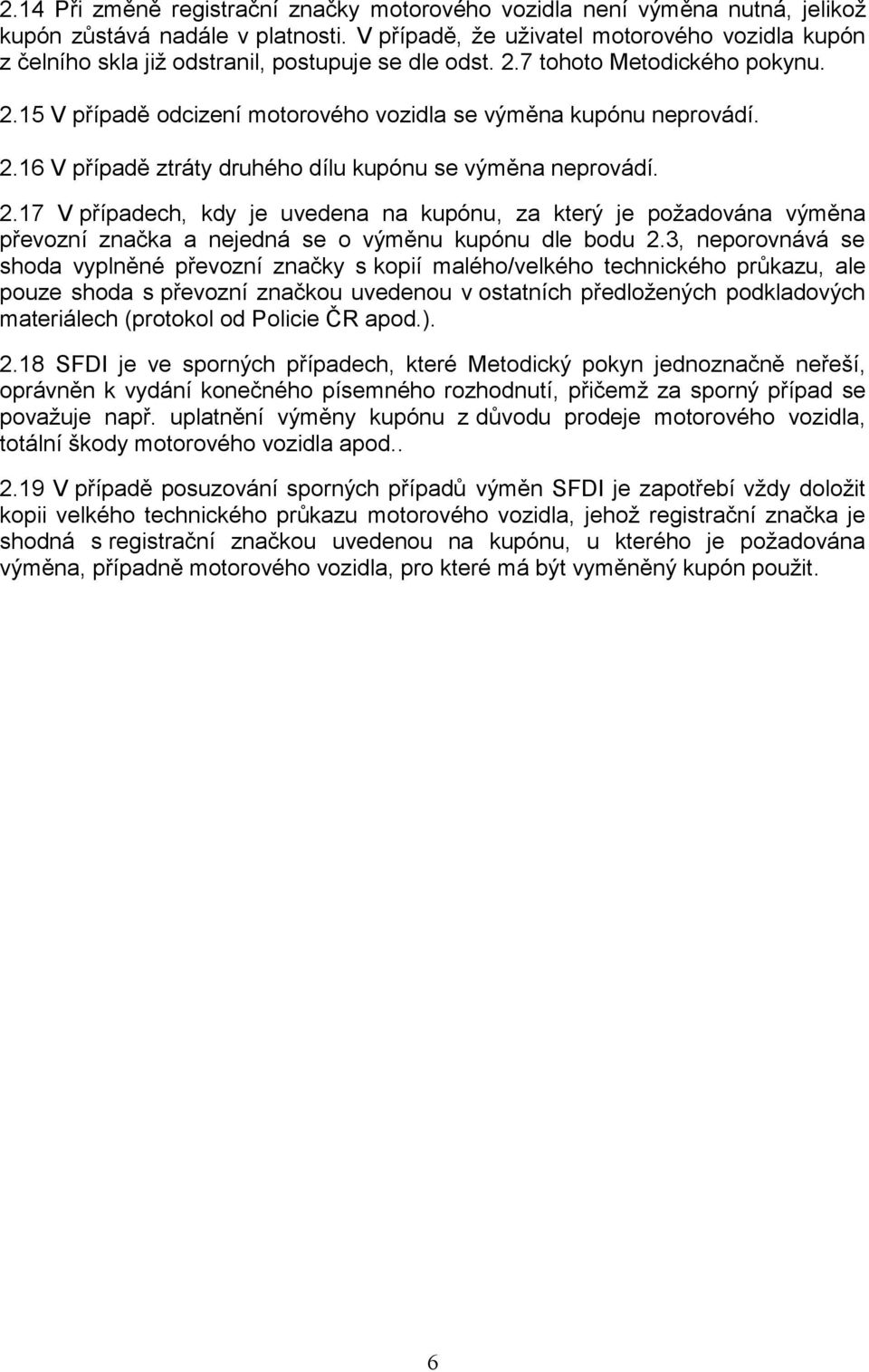 2.14 Při změně registrační značky motorového vozidla není výměna nutná, jelikož kupón zůstává nadále v platnosti. V případě, že uživatel motorového vozidla kupón z čelního skla již odstranil, postupuje se dle odst. 2.7 tohoto Metodického pokynu.

2.15 V případě odcizení motorového vozidla se výměna kupónu neprovádí.

2.16 V případě ztráty druhého dílu kupónu se výměna neprovádí.

2.17 V případech, kdy je uvedena na kupónu, za který je požadována výměna převozní značka a nejedná se o výměnu kupónu dle bodu 2.3, neporovnává se shoda vyplněné převozní značky s kopií malého/velkého technického průkazu, ale pouze shoda s převozní značkou uvedenou v ostatních předložených podkladových materiálech (protokol od Policie ČR apod.).

2.18 SFDI je ve sporných případech, které Metodický pokyn jednoznačně neřeší, oprávněn k vydání konečného písemného rozhodnutí, přičemž za sporný případ se považuje např. uplatnění výměny kupónu z důvodu prodeje motorového vozidla, totální škody motorového vozidla apod..

2.19 V případě posuzování sporných případů výměn SFDI je zapotřebí vždy doložit kopii velkého technického průkazu motorového vozidla, jehož registrační značka je shodná s registrační značkou uvedenou na kupónu, u kterého je požadována výměna, případně motorového vozidla, pro které má být vyměněný kupón použit.

6